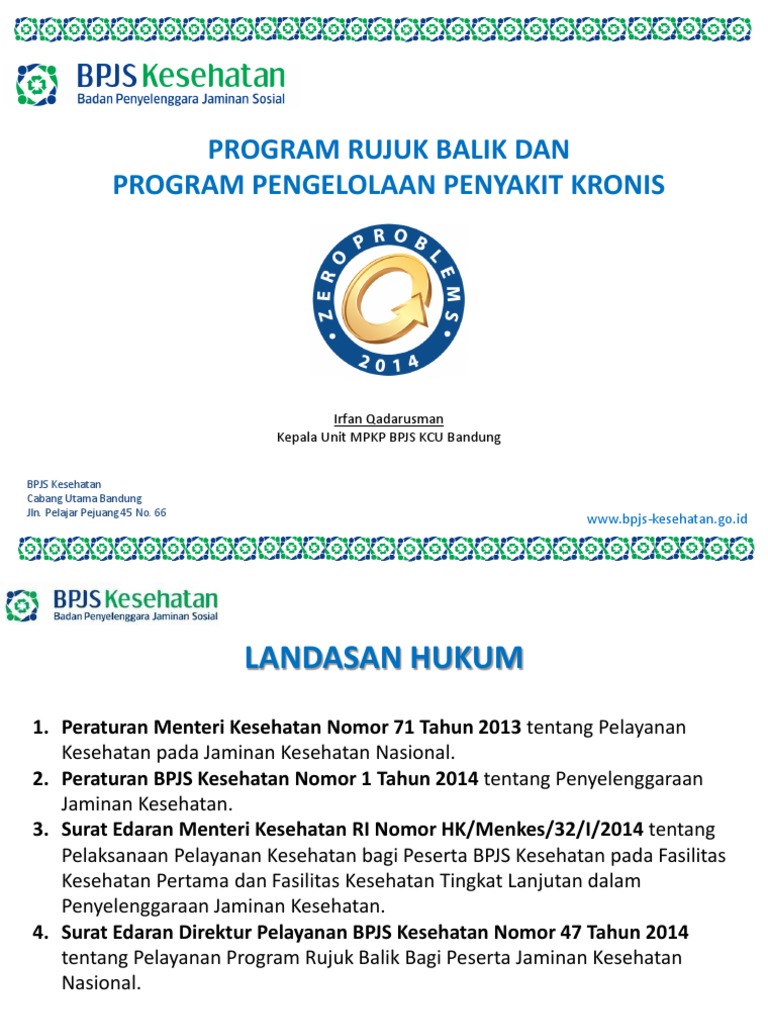 BPJS Kesehatan
Badan Penyelenggara Jaminan Sosial

PROGRAM RUJUK BALIK DAN
PROGRAM PENGELOLAAN PENYAKIT KRONIS

ZERO PROBLEMS
2014

Irfan Qadarusman
Kepala Unit MPKP BPJS KCU Bandung

BPJS Kesehatan
Cabang Utama Bandung
Jln. Pelajar Pejuang 45 No. 66

www.bpjs-kesehatan.go.id

BPJS Kesehatan
Badan Penyelenggara Jaminan Sosial

LANDASAN HUKUM

1. Peraturan Menteri Kesehatan Nomor 71 Tahun 2013 tentang Pelayanan Kesehatan pada Jaminan Kesehatan Nasional.
2. Peraturan BPJS Kesehatan Nomor 1 Tahun 2014 tentang Penyelenggaraan Jaminan Kesehatan.
3. Surat Edaran Menteri Kesehatan RI Nomor HK/Menkes/32/I/2014 tentang Pelaksanaan Pelayanan Kesehatan bagi Peserta BPJS Kesehatan pada Fasilitas Kesehatan Pertama dan Fasilitas Kesehatan Tingkat Lanjutan dalam Penyelenggaraan Jaminan Kesehatan.
4. Surat Edaran Direktur Pelayanan BPJS Kesehatan Nomor 47 Tahun 2014 tentang Pelayanan Program Rujuk Balik Bagi Peserta Jaminan Kesehatan Nasional.